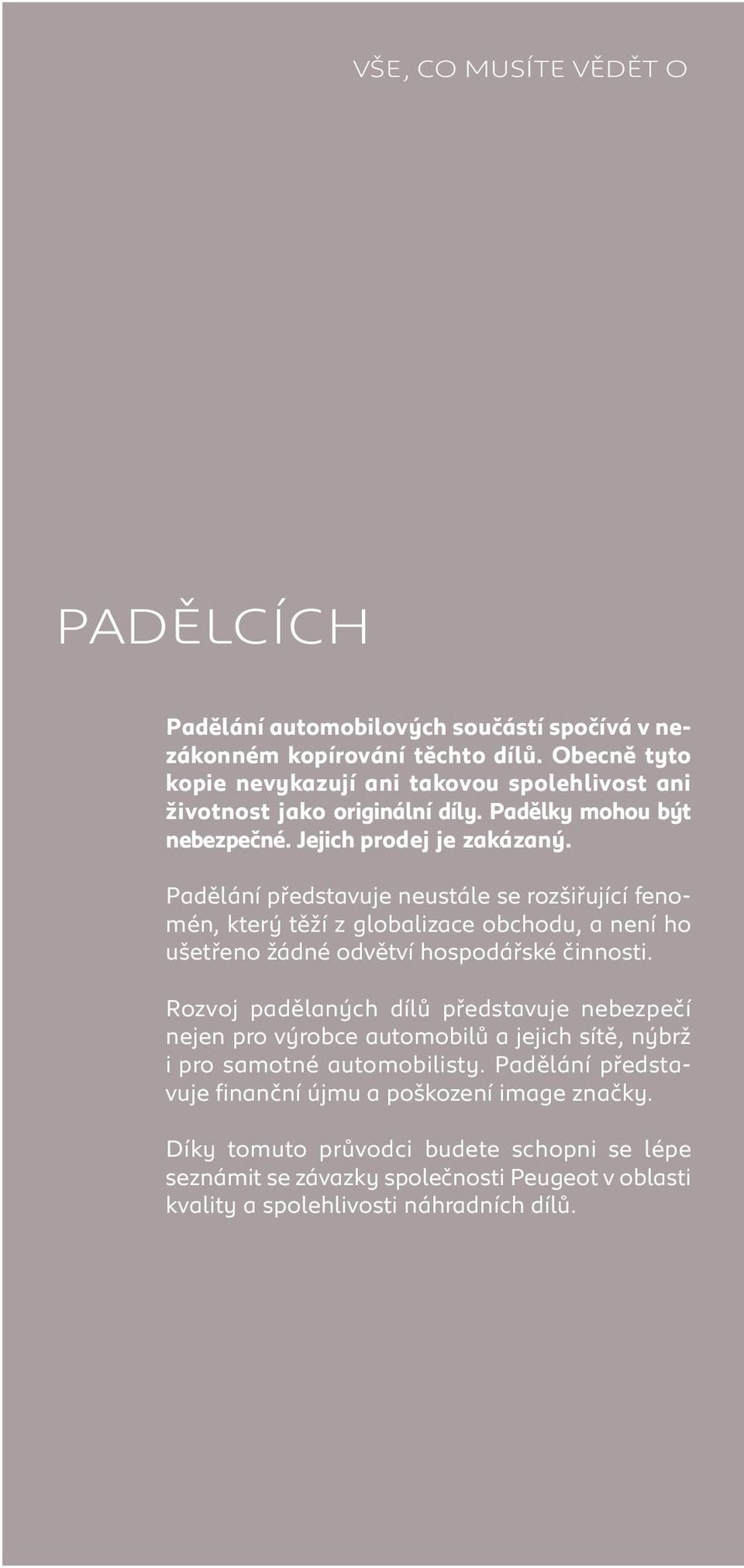 VŠE, CO MUSÍTE VĚDĚT O

PADĚLCÍCH

Padělání automobilových součástí spočívá v nezákonném kopírování těchto dílů. Obecně tyto kopie nevykazují ani takovou spolehlivost ani životnost jako originální díly. Padělky mohou být nebezpečné. Jejich prodej je zakázaný.

Padělání představuje neustále se rozšiřující fenomén, který těží z globalizace obchodu, a není ho ušetřeno žádné odvětví hospodářské činnosti.

Rozvoj padělaných dílů představuje nebezpečí nejen pro výrobce automobilů a jejich sítě, nýbrž i pro samotné automobilisty. Padělání představuje finanční újmu a poškození image značky.

Díky tomuto průvodci budete schopni se lépe seznámit se závazky společnosti Peugeot v oblasti kvality a spolehlivosti náhradních dílů.